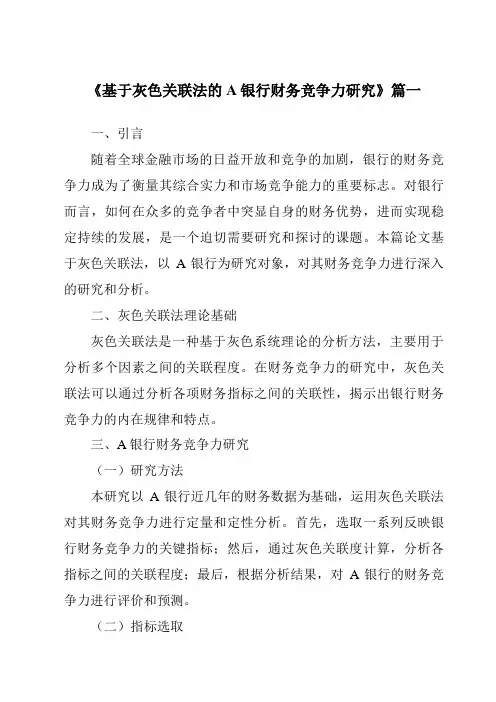 《基于灰色关联法的 A 银行财务竞争力研究》篇一

一、引言

随着全球金融市场的日益开放和竞争的加剧，银行的财务竞争力成为了衡量其综合实力和市场竞争能力的重要标志。对银行而言，如何在众多的竞争者中突显自身的财务优势，进而实现稳定持续的发展，是一个迫切需要研究和探讨的课题。本篇论文基于灰色关联法，以 A 银行为研究对象，对其财务竞争力进行深入的研究和分析。

二、灰色关联法理论基础

灰色关联法是一种基于灰色系统理论的分析方法，主要用于分析多个因素之间的关联程度。在财务竞争力的研究中，灰色关联法可以通过分析各项财务指标之间的关联性，揭示出银行财务竞争力的内在规律和特点。

三、A 银行财务竞争力研究

（一）研究方法

本研究以 A 银行近几年的财务数据为基础，运用灰色关联法对其财务竞争力进行定量和定性分析。首先，选取一系列反映银行财务竞争力的关键指标；然后，通过灰色关联度计算，分析各指标之间的关联程度；最后，根据分析结果，对 A 银行的财务竞争力进行评价和预测。

（二）指标选取